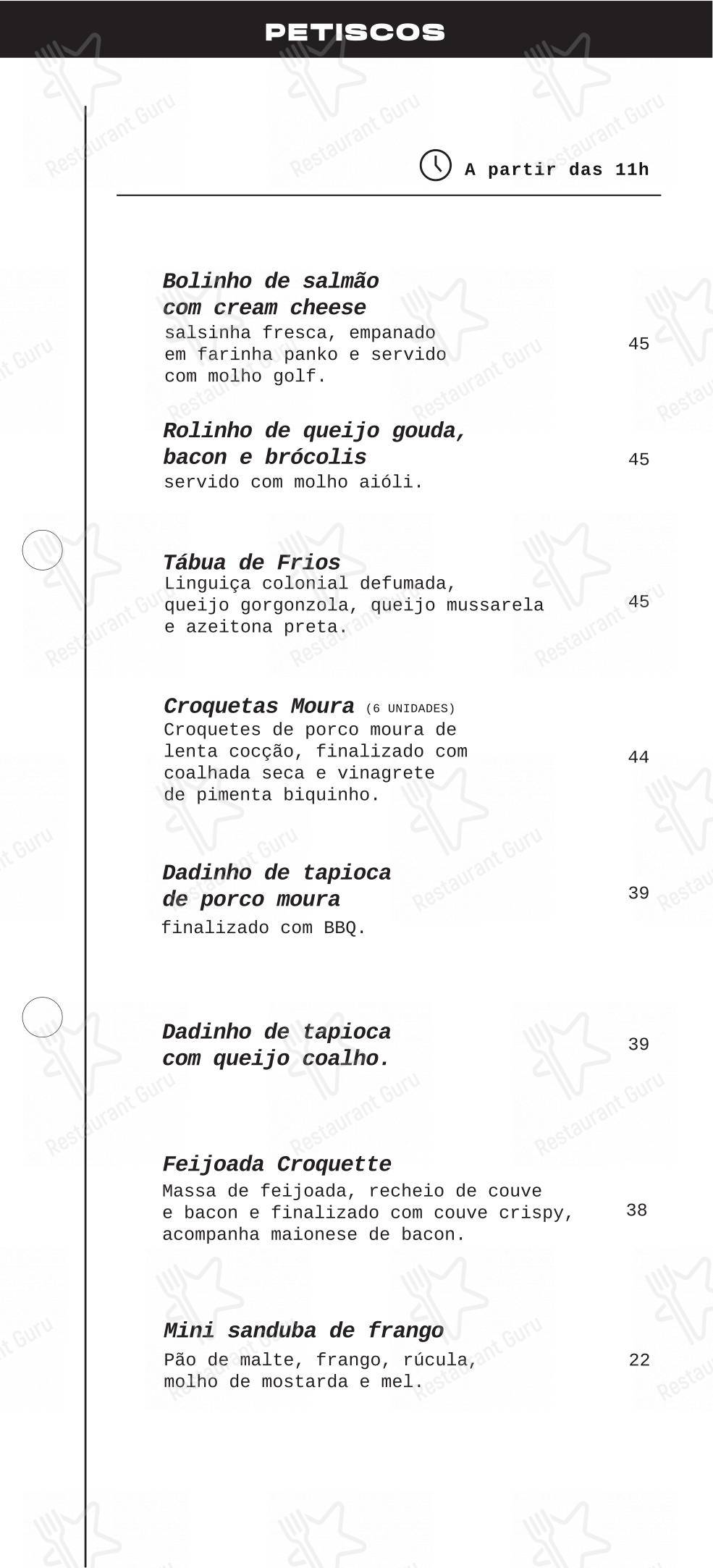 PETISCOS

A partir das 11h

Bolinho de salmão com cream cheese
salsinha fresca, empanado em farinha panko e servido com molho golf.
45

Rolinho de queijo gouda, bacon e brócolis
servido com molho aióli.
45

Tábua de Frios
Linguiça colonial defumada, queijo gorgonzola, queijo mussarela e azeitona preta.
45

Croquetas Moura (6 UNIDADES)
Croquetes de porco moura de lenta cocção, finalizado com coalhada seca e vinagrete de pimenta biquinho.
44

Dadinho de tapioca de porco moura
finalizado com BBQ.
39

Dadinho de tapioca com queijo coalho.
39

Feijoada Croquette
Massa de feijoada, recheio de couve e bacon e finalizado com couve crispy, acompanha maionese de bacon.
38

Mini sanduba de frango
Pão de malte, frango, rúcula, molho de mostarda e mel.
22

Restaurant Guru